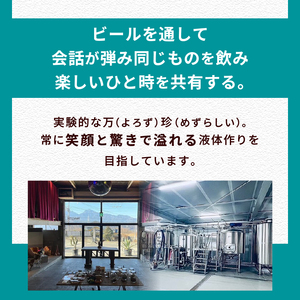 ビールを通して
会話が弾み同じものを飲み
楽しいひと時を共有する。

実験的な万(よろず)珍(めずらしい)。
常に笑顔と驚きで溢れる液体作りを
目指しています。